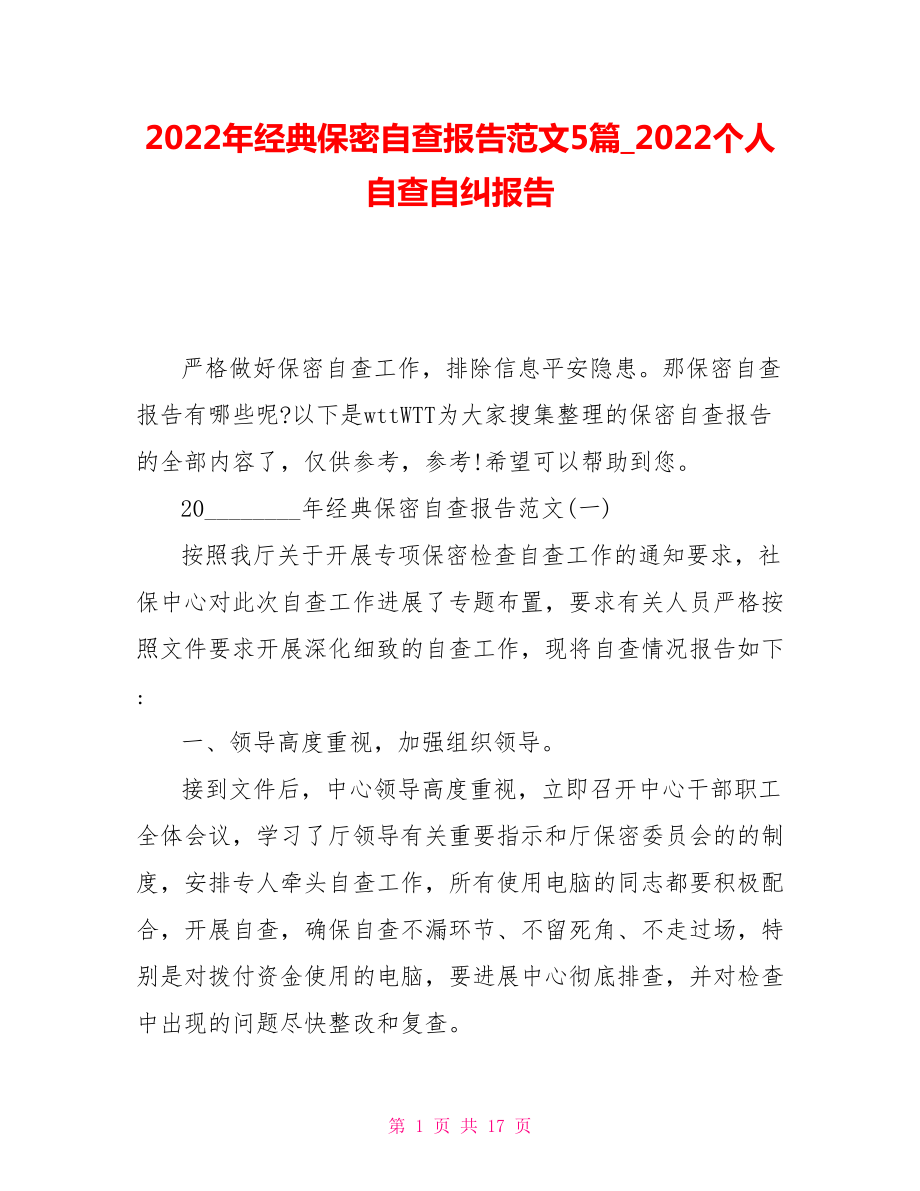 2022年经典保密自查报告范文5篇_2022个人自查自纠报告

严格做好保密自查工作，排除信息平安隐患。那保密自查报告有哪些呢?以下是wttWTT为大家搜集整理的保密自查报告的全部内容了，仅供参考，参考!希望可以帮助到您。

20________年经典保密自查报告范文(一)

按照我厅关于开展专项保密检查自查工作的通知要求，社保中心对此次自查工作进展了专题布置，要求有关人员严格按照文件要求开展深化细致的自查工作，现将自查情况报告如下:

一、领导高度重视，加强组织领导。

接到文件后，中心领导高度重视，立即召开中心干部职工全体会议，学习了厅领导有关重要指示和厅保密委员会的的制度，安排专人牵头自查工作，所有使用电脑的同志都要积极配合，开展自查，确保自查不漏环节、不留死角、不走过场，特别是对拨付资金使用的电脑，要进展中心彻底排查，并对检查中出现的问题尽快整改和复查。

第 1 页 共 17 页